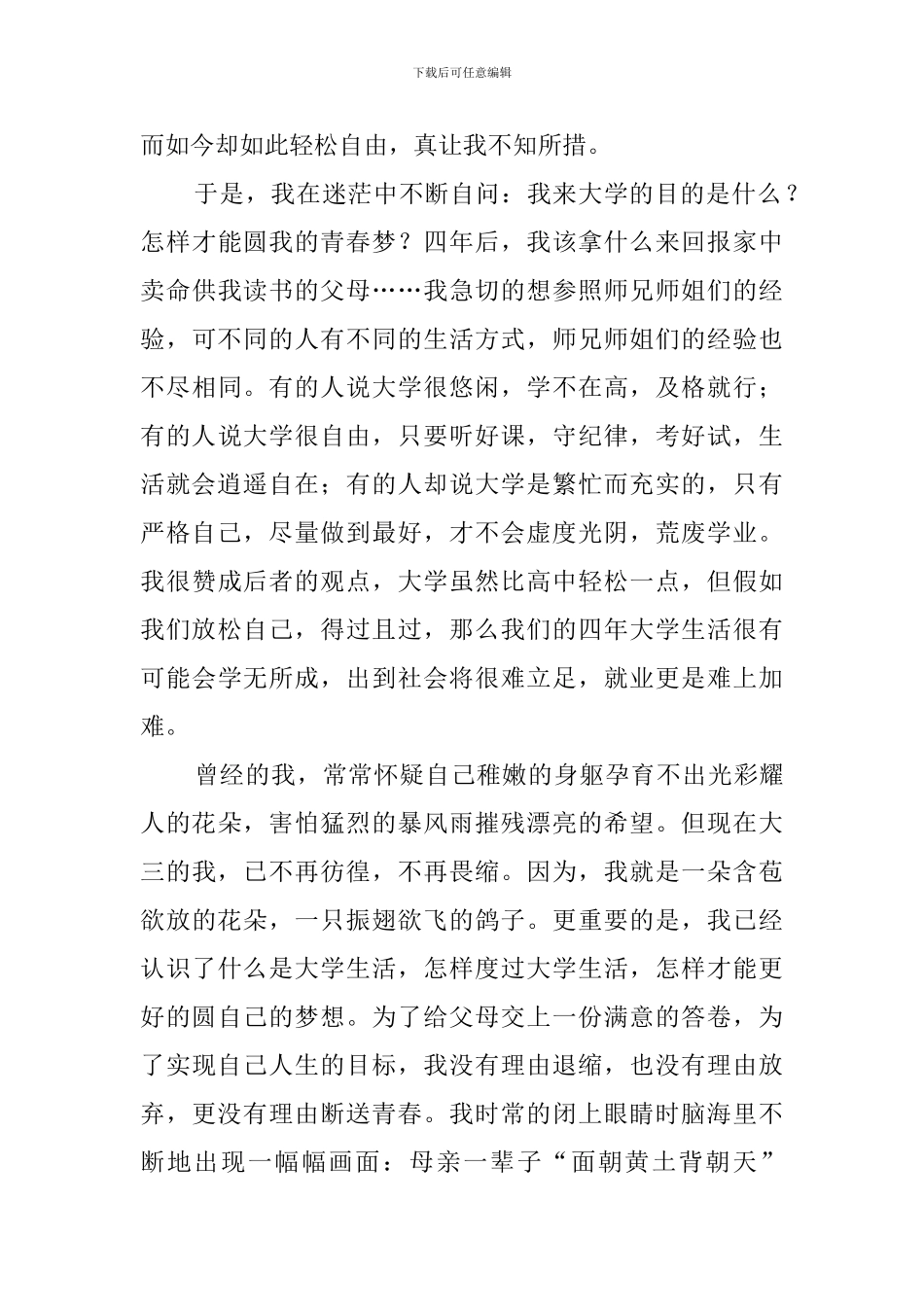 下载后可任意编辑

而如今却如此轻松自由，真让我不知所措。

于是，我在迷茫中不断自问：我来大学的目的是什么？怎样才能圆我的青春梦？四年后，我该拿什么来回报家中卖命供我读书的父母……我急切的想参照师兄师姐们的经验，可不同的人有不同的生活方式，师兄师姐们的经验也不尽相同。有的人说大学很悠闲，学不在高，及格就行；有的人说大学很自由，只要听好课，守纪律，考好试，生活就会逍遥自在；有的人却说大学是繁忙而充实的，只有严格自己，尽量做到最好，才不会虚度光阴，荒废学业。我很赞成后者的观点，大学虽然比高中轻松一点，但假如我们放松自己，得过且过，那么我们的四年大学生活很有可能会学无所成，出到社会将很难立足，就业更是难上加难。

曾经的我，常常怀疑自己稚嫩的身躯孕育不出光彩耀人的花朵，害怕猛烈的暴风雨摧残漂亮的希望。但现在大三的我，已不再彷徨，不再畏缩。因为，我就是一朵含苞欲放的花朵，一只振翅欲飞的鸽子。更重要的是，我已经认识了什么是大学生活，怎样度过大学生活，怎样才能更好的圆自己的梦想。为了给父母交上一份满意的答卷，为了实现自己人生的目标，我没有理由退缩，也没有理由放弃，更没有理由断送青春。我时常的闭上眼睛时脑海里不断地出现一幅幅画面：母亲一辈子“面朝黄土背朝天”